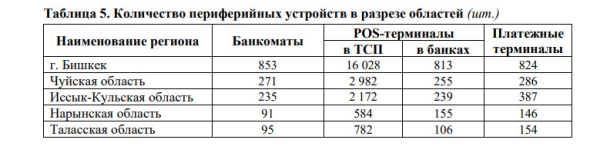 Таблица 5. Количество периферийных устройств в разрезе областей (шт.)

| Наименование региона | Банкоматы | POS-терминалы в ТСП | POS-терминалы в банках | Платежные терминалы |
|---|---|---|---|---|
| г. Бишкек | 853 | 16 028 | 813 | 824 |
| Чуйская область | 271 | 2 982 | 255 | 286 |
| Иссык-Кульская область | 235 | 2 172 | 239 | 387 |
| Нарынская область | 91 | 584 | 155 | 146 |
| Таласская область | 95 | 782 | 106 | 154 |